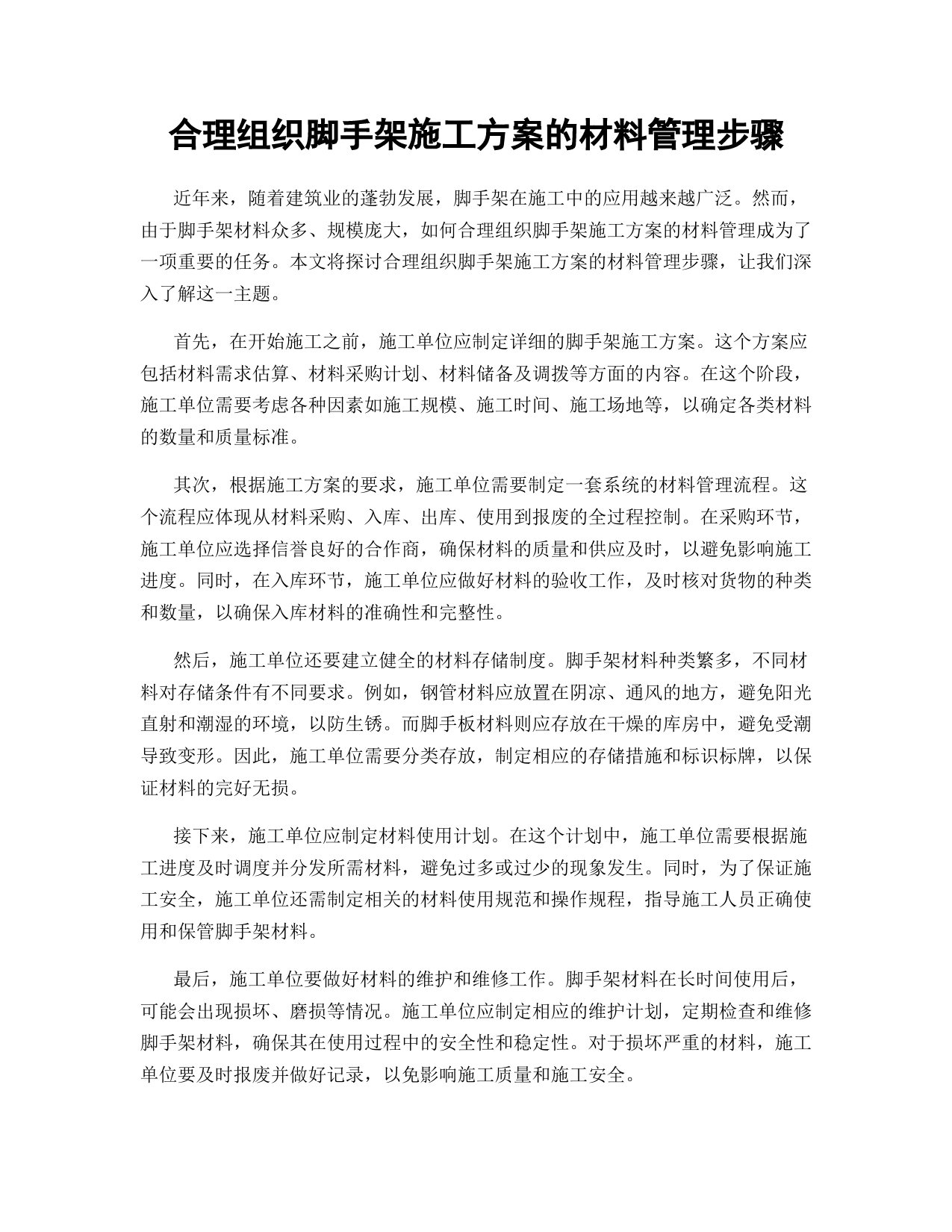 合理组织脚手架施工方案的材料管理步骤

近年来，随着建筑业的蓬勃发展，脚手架在施工中的应用越来越广泛。然而，由于脚手架材料众多、规模庞大，如何合理组织脚手架施工方案的材料管理成为了一项重要的任务。本文将探讨合理组织脚手架施工方案的材料管理步骤，让我们深入了解这一主题。

首先，在开始施工之前，施工单位应制定详细的脚手架施工方案。这个方案应包括材料需求估算、材料采购计划、材料储备及调拨等方面的内容。在这个阶段，施工单位需要考虑各种因素如施工规模、施工时间、施工场地等，以确定各类材料的数量和质量标准。

其次，根据施工方案的要求，施工单位需要制定一套系统的材料管理流程。这个流程应体现从材料采购、入库、出库、使用到报废的全过程控制。在采购环节，施工单位应选择信誉良好的合作商，确保材料的质量和供应及时，以避免影响施工进度。同时，在入库环节，施工单位应做好材料的验收工作，及时核对货物的种类和数量，以确保入库材料的准确性和完整性。

然后，施工单位还要建立健全的材料存储制度。脚手架材料种类繁多，不同材料对存储条件有不同要求。例如，钢管材料应放置在阴凉、通风的地方，避免阳光直射和潮湿的环境，以防生锈。而脚手板材料则应存放在干燥的库房中，避免受潮导致变形。因此，施工单位需要分类存放，制定相应的存储措施和标识标牌，以保证材料的完好无损。

接下来，施工单位应制定材料使用计划。在这个计划中，施工单位需要根据施工进度及时调度并分发所需材料，避免过多或过少的现象发生。同时，为了保证施工安全，施工单位还需制定相关的材料使用规范和操作规程，指导施工人员正确使用和保管脚手架材料。

最后，施工单位要做好材料的维护和维修工作。脚手架材料在长时间使用后，可能会出现损坏、磨损等情况。施工单位应制定相应的维护计划，定期检查和维修脚手架材料，确保其在使用过程中的安全性和稳定性。对于损坏严重的材料，施工单位要及时报废并做好记录，以免影响施工质量和施工安全。